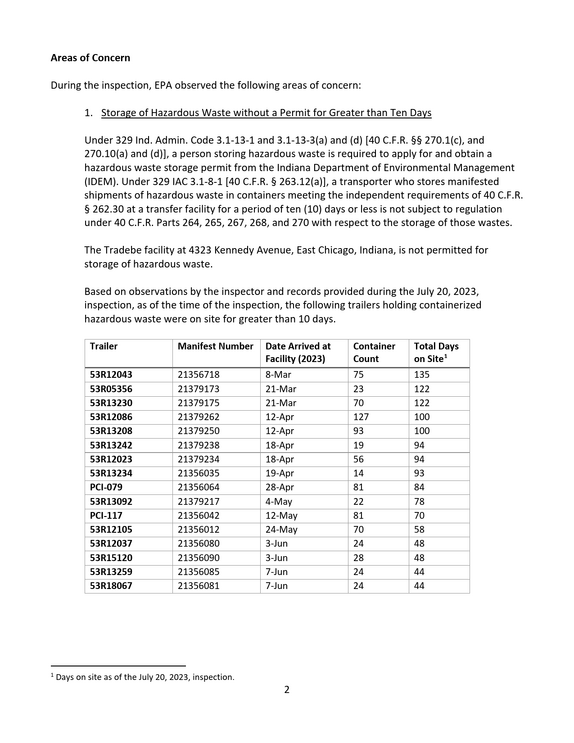 Areas of Concern

During the inspection, EPA observed the following areas of concern:

1. Storage of Hazardous Waste without a Permit for Greater than Ten Days

Under 329 Ind. Admin. Code 3.1-13-1 and 3.1-13-3(a) and (d) [40 C.F.R. §§ 270.1(c), and 270.10(a) and (d)], a person storing hazardous waste is required to apply for and obtain a hazardous waste storage permit from the Indiana Department of Environmental Management (IDEM). Under 329 IAC 3.1-8-1 [40 C.F.R. § 263.12(a)], a transporter who stores manifested shipments of hazardous waste in containers meeting the independent requirements of 40 C.F.R. § 262.30 at a transfer facility for a period of ten (10) days or less is not subject to regulation under 40 C.F.R. Parts 264, 265, 267, 268, and 270 with respect to the storage of those wastes.

The Tradebe facility at 4323 Kennedy Avenue, East Chicago, Indiana, is not permitted for storage of hazardous waste.

Based on observations by the inspector and records provided during the July 20, 2023, inspection, as of the time of the inspection, the following trailers holding containerized hazardous waste were on site for greater than 10 days.

| Trailer | Manifest Number | Date Arrived at Facility (2023) | Container Count | Total Days on Site$^{1}$ |
|---|---|---|---|---|
| 53R12043 | 21356718 | 8-Mar | 75 | 135 |
| 53R05356 | 21379173 | 21-Mar | 23 | 122 |
| 53R13230 | 21379175 | 21-Mar | 70 | 122 |
| 53R12086 | 21379262 | 12-Apr | 127 | 100 |
| 53R13208 | 21379250 | 12-Apr | 93 | 100 |
| 53R13242 | 21379238 | 18-Apr | 19 | 94 |
| 53R12023 | 21379234 | 18-Apr | 56 | 94 |
| 53R13234 | 21356035 | 19-Apr | 14 | 93 |
| PCI-079 | 21356064 | 28-Apr | 81 | 84 |
| 53R13092 | 21379217 | 4-May | 22 | 78 |
| PCI-117 | 21356042 | 12-May | 81 | 70 |
| 53R12105 | 21356012 | 24-May | 70 | 58 |
| 53R12037 | 21356080 | 3-Jun | 24 | 48 |
| 53R15120 | 21356090 | 3-Jun | 28 | 48 |
| 53R13259 | 21356085 | 7-Jun | 24 | 44 |
| 53R18067 | 21356081 | 7-Jun | 24 | 44 |

$^{1}$ Days on site as of the July 20, 2023, inspection.

2